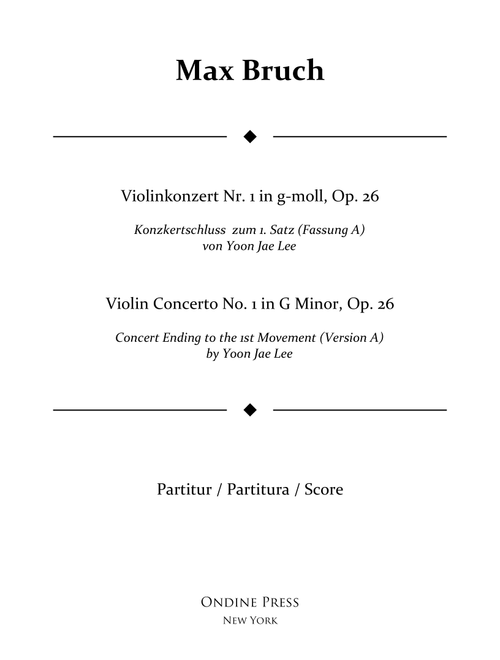 Max Bruch

Violinkonzert Nr. 1 in g-moll, Op. 26

Konzkertschluss zum 1. Satz (Fassung A)
von Yoon Jae Lee

Violin Concerto No. 1 in G Minor, Op. 26

Concert Ending to the 1st Movement (Version A)
by Yoon Jae Lee

Partitur / Partitura / Score

ONDINE PRESS
NEW YORK